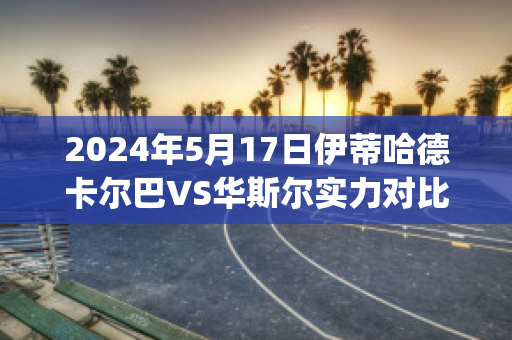 2024年5月17日伊蒂哈德卡尔巴VS华斯尔实力对比